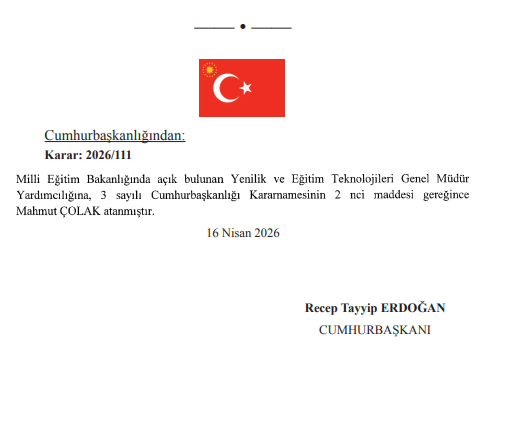 Cumhurbaşkanlığından:

Karar: 2026/111

Milli Eğitim Bakanlığında açık bulunan Yenilik ve Eğitim Teknolojileri Genel Müdür Yardımcılığına, 3 sayılı Cumhurbaşkanlığı Kararnamesinin 2 nci maddesi gereğince Mahmut ÇOLAK atanmıştır.

16 Nisan 2026

Recep Tayyip ERDOĞAN
CUMHURBAŞKANI